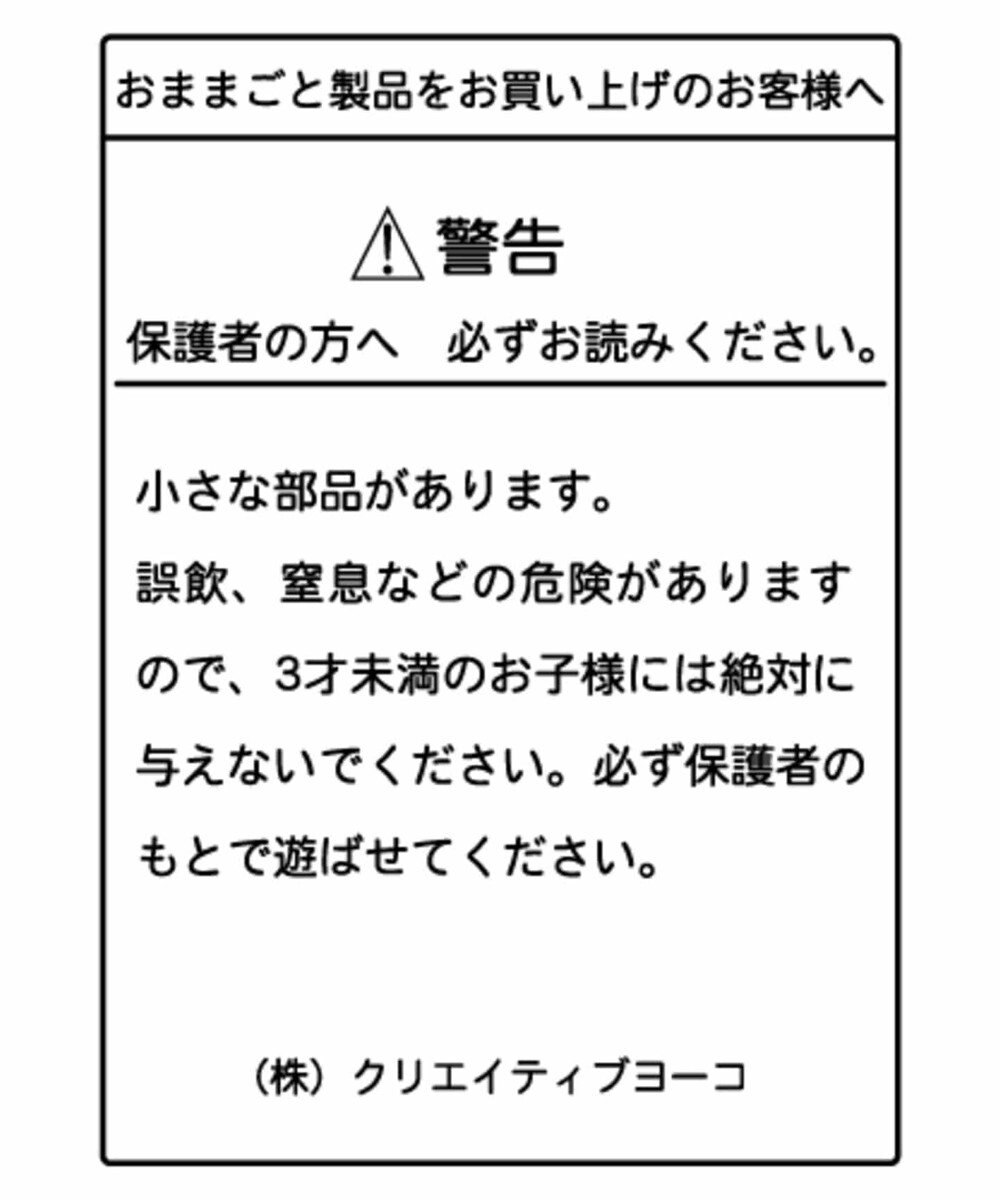 おままごと製品をお買い上げのお客様へ

⚠警告

保護者の方へ　必ずお読みください。

小さな部品があります。
誤飲、窒息などの危険がありますので、3才未満のお子様には絶対に与えないでください。必ず保護者のもとで遊ばせてください。

（株）クリエイティブヨーコ